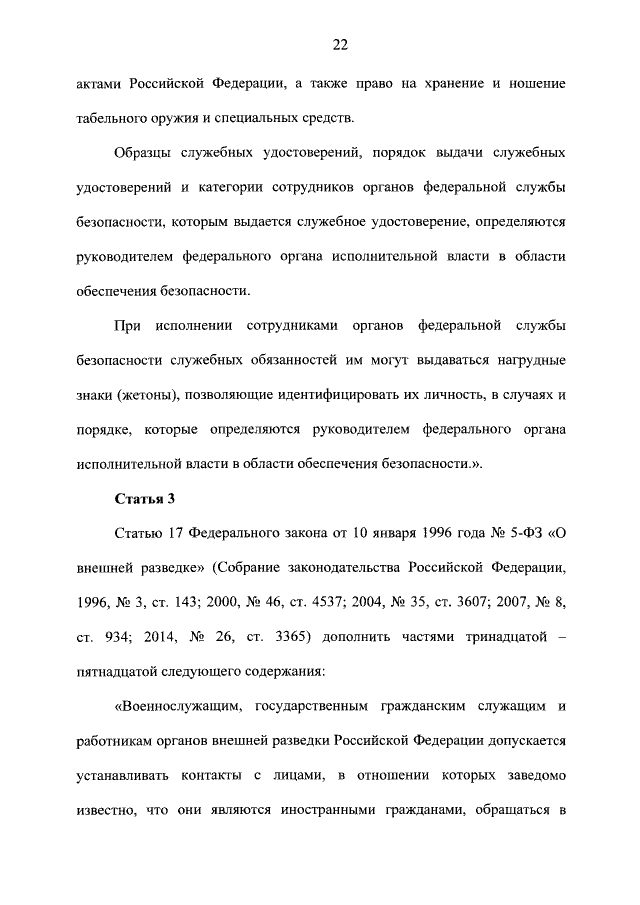 22

актами Российской Федерации, а также право на хранение и ношение табельного оружия и специальных средств.

Образцы служебных удостоверений, порядок выдачи служебных удостоверений и категории сотрудников органов федеральной службы безопасности, которым выдается служебное удостоверение, определяются руководителем федерального органа исполнительной власти в области обеспечения безопасности.

При исполнении сотрудниками органов федеральной службы безопасности служебных обязанностей им могут выдаваться нагрудные знаки (жетоны), позволяющие идентифицировать их личность, в случаях и порядке, которые определяются руководителем федерального органа исполнительной власти в области обеспечения безопасности.».

Статья 3

Статью 17 Федерального закона от 10 января 1996 года № 5-ФЗ «О внешней разведке» (Собрание законодательства Российской Федерации, 1996, № 3, ст. 143; 2000, № 46, ст. 4537; 2004, № 35, ст. 3607; 2007, № 8, ст. 934; 2014, № 26, ст. 3365) дополнить частями тринадцатой – пятнадцатой следующего содержания:

«Военнослужащим, государственным гражданским служащим и работникам органов внешней разведки Российской Федерации допускается устанавливать контакты с лицами, в отношении которых заведомо известно, что они являются иностранными гражданами, обращаться в